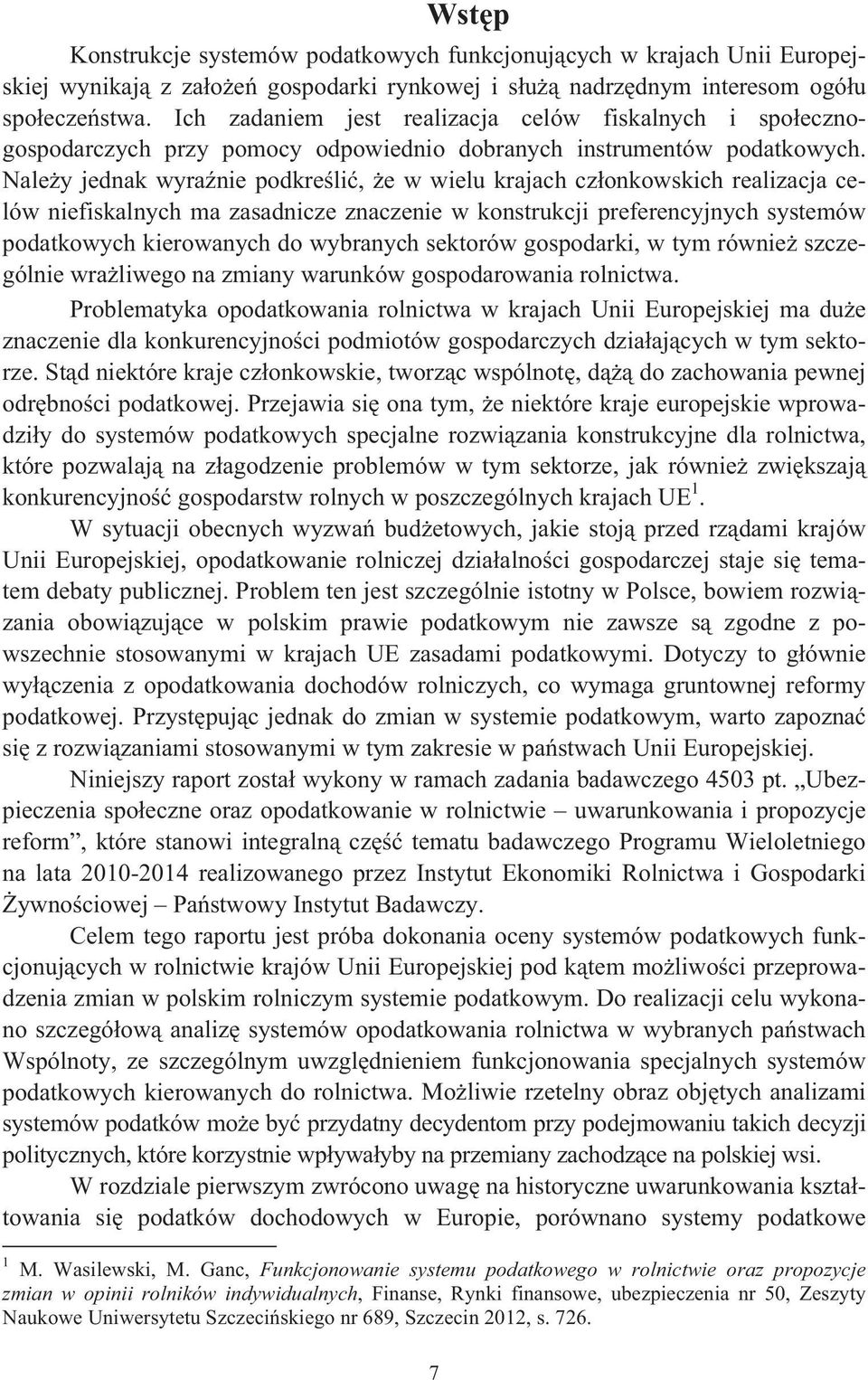 Wstęp

Konstrukcje systemów podatkowych funkcjonujących w krajach Unii Europejskiej wynikają z założeń gospodarki rynkowej i służą nadrzędnym interesom ogółu społeczeństwa. Ich zadaniem jest realizacja celów fiskalnych i społeczno-gospodarczych przy pomocy odpowiednio dobranych instrumentów podatkowych. Należy jednak wyraźnie podkreślić, że w wielu krajach członkowskich realizacja celów niefiskalnych ma zasadnicze znaczenie w konstrukcji preferencyjnych systemów podatkowych kierowanych do wybranych sektorów gospodarki, w tym również szczególnie wrażliwego na zmiany warunków gospodarowania rolnictwa.

Problematyka opodatkowania rolnictwa w krajach Unii Europejskiej ma duże znaczenie dla konkurencyjności podmiotów gospodarczych działających w tym sektorze. Stąd niektóre kraje członkowskie, tworząc wspólnotę, dążą do zachowania pewnej odrębności podatkowej. Przejawia się ona tym, że niektóre kraje europejskie wprowadziły do systemów podatkowych specjalne rozwiązania konstrukcyjne dla rolnictwa, które pozwalają na złagodzenie problemów w tym sektorze, jak również zwiększają konkurencyjność gospodarstw rolnych w poszczególnych krajach UE$^1$.

W sytuacji obecnych wyzwań budżetowych, jakie stoją przed rządami krajów Unii Europejskiej, opodatkowanie rolniczej działalności gospodarczej staje się tematem debaty publicznej. Problem ten jest szczególnie istotny w Polsce, bowiem rozwiązania obowiązujące w polskim prawie podatkowym nie zawsze są zgodne z powszechnie stosowanymi w krajach UE zasadami podatkowymi. Dotyczy to głównie wyłączenia z opodatkowania dochodów rolniczych, co wymaga gruntownej reformy podatkowej. Przystępując jednak do zmian w systemie podatkowym, warto zapoznać się z rozwiązaniami stosowanymi w tym zakresie w państwach Unii Europejskiej.

Niniejszy raport został wykony w ramach zadania badawczego 4503 pt. „Ubezpieczenia społeczne oraz opodatkowanie w rolnictwie – uwarunkowania i propozycje reform”, które stanowi integralną część tematu badawczego Programu Wieloletniego na lata 2010-2014 realizowanego przez Instytut Ekonomiki Rolnictwa i Gospodarki Żywnościowej – Państwowy Instytut Badawczy.

Celem tego raportu jest próba dokonania oceny systemów podatkowych funkcjonujących w rolnictwie krajów Unii Europejskiej pod kątem możliwości przeprowadzenia zmian w polskim rolniczym systemie podatkowym. Do realizacji celu wykonano szczegółową analizę systemów opodatkowania rolnictwa w wybranych państwach Wspólnoty, ze szczególnym uwzględnieniem funkcjonowania specjalnych systemów podatkowych kierowanych do rolnictwa. Możliwie rzetelny obraz objętych analizami systemów podatków może być przydatny decydentom przy podejmowaniu takich decyzji politycznych, które korzystnie wpływałyby na przemiany zachodzące na polskiej wsi.

W rozdziale pierwszym zwrócono uwagę na historyczne uwarunkowania kształtowania się podatków dochodowych w Europie, porównano systemy podatkowe

$^1$ M. Wasilewski, M. Ganc, Funkcjonowanie systemu podatkowego w rolnictwie oraz propozycje zmian w opinii rolników indywidualnych, Finanse, Rynki finansowe, ubezpieczenia nr 50, Zeszyty Naukowe Uniwersytetu Szczecińskiego nr 689, Szczecin 2012, s. 726.

7